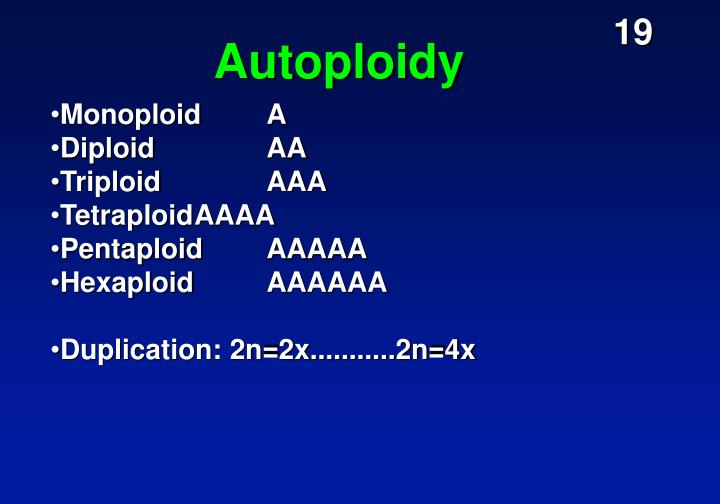 19

Autoploidy

•Monoploid A
•Diploid AA
•Triploid AAA
•TetraploidAAAA
•Pentaploid AAAAA
•Hexaploid AAAAAA

•Duplication: 2n=2x...........2n=4x